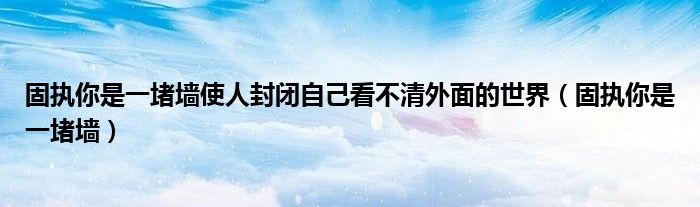 固执你是一堵墙使人封闭自己看不清外面的世界（固执你是一堵墙）